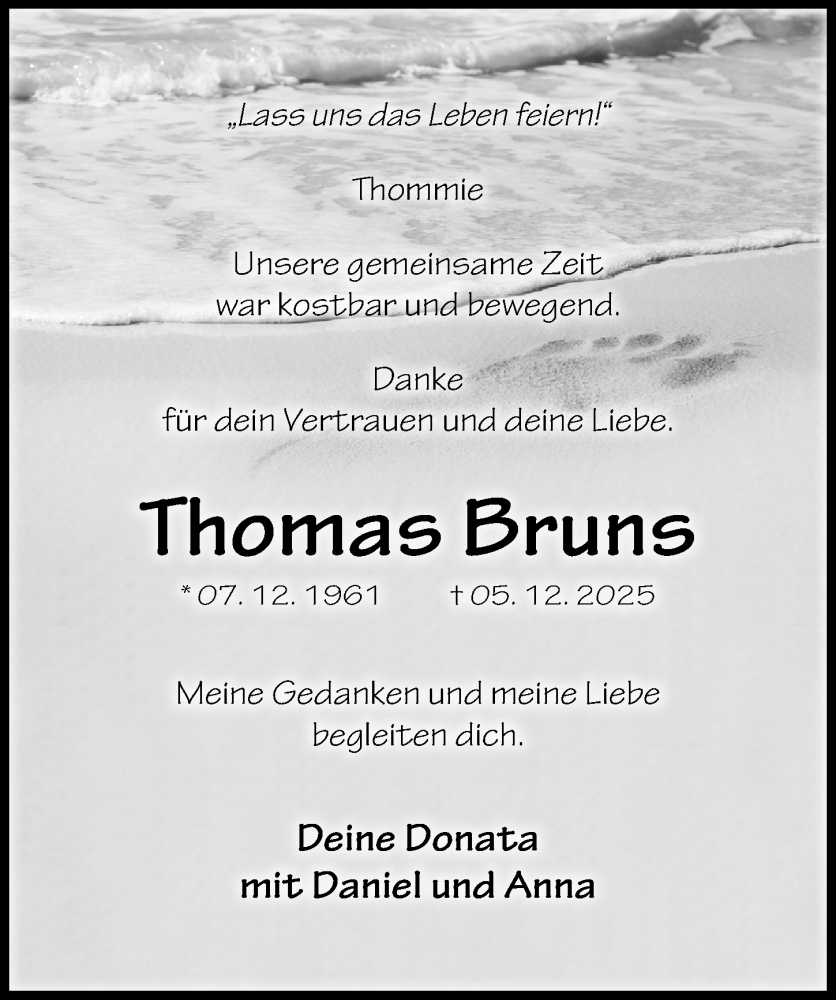 „Lass uns das Leben feiern!“

Thommie

Unsere gemeinsame Zeit
war kostbar und bewegend.

Danke
für dein Vertrauen und deine Liebe.

Thomas Bruns

* 07. 12. 1961 † 05. 12. 2025

Meine Gedanken und meine Liebe
begleiten dich.

Deine Donata
mit Daniel und Anna